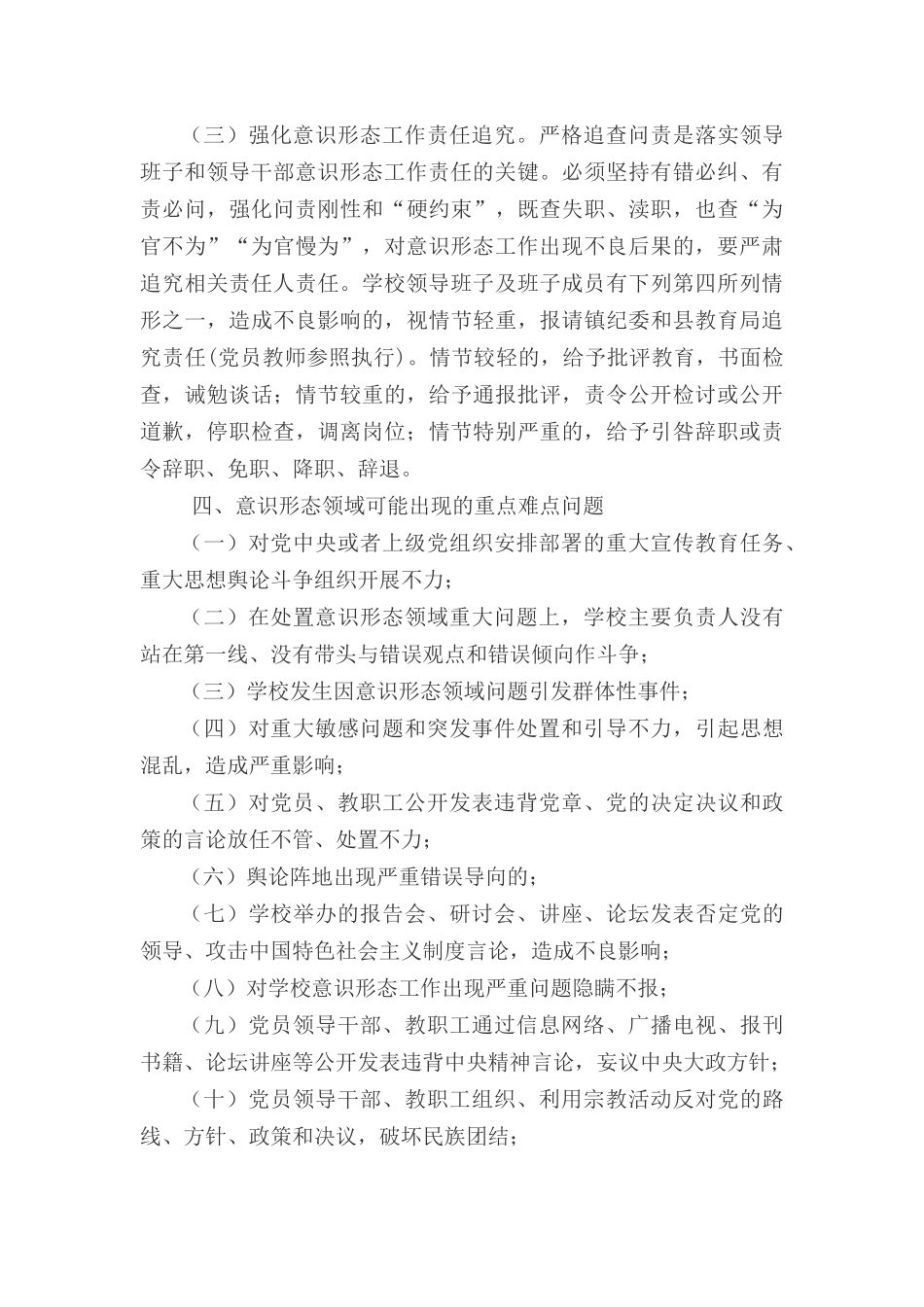 （三）强化意识形态工作责任追究。严格追查问责是落实领导班子和领导干部意识形态工作责任的关键。必须坚持有错必纠、有责必问，强化问责刚性和“硬约束”，既查失职、渎职，也查“为官不为”“为官慢为”，对意识形态工作出现不良后果的，要严肃追究相关责任人责任。学校领导班子及班子成员有下列第四所列情形之一，造成不良影响的，视情节轻重，报请镇纪委和县教育局追究责任(党员教师参照执行)。情节较轻的，给予批评教育，书面检查，诫勉谈话；情节较重的，给予通报批评，责令公开检讨或公开道歉，停职检查，调离岗位；情节特别严重的，给予引咎辞职或责令辞职、免职、降职、辞退。

四、意识形态领域可能出现的重点难点问题

（一）对党中央或者上级党组织安排部署的重大宣传教育任务、重大思想舆论斗争组织开展不力；

（二）在处置意识形态领域重大问题上，学校主要负责人没有站在第一线、没有带头与错误观点和错误倾向作斗争；

（三）学校发生因意识形态领域问题引发群体性事件；

（四）对重大敏感问题和突发事件处置和引导不力，引起思想混乱，造成严重影响；

（五）对党员、教职工公开发表违背党章、党的决定决议和政策的言论放任不管、处置不力；

（六）舆论阵地出现严重错误导向的；

（七）学校举办的报告会、研讨会、讲座、论坛发表否定党的领导、攻击中国特色社会主义制度言论，造成不良影响；

（八）对学校意识形态工作出现严重问题隐瞒不报；

（九）党员领导干部、教职工通过信息网络、广播电视、报刊书籍、论坛讲座等公开发表违背中央精神言论，妄议中央大政方针；

（十）党员领导干部、教职工组织、利用宗教活动反对党的路线、方针、政策和决议，破坏民族团结；